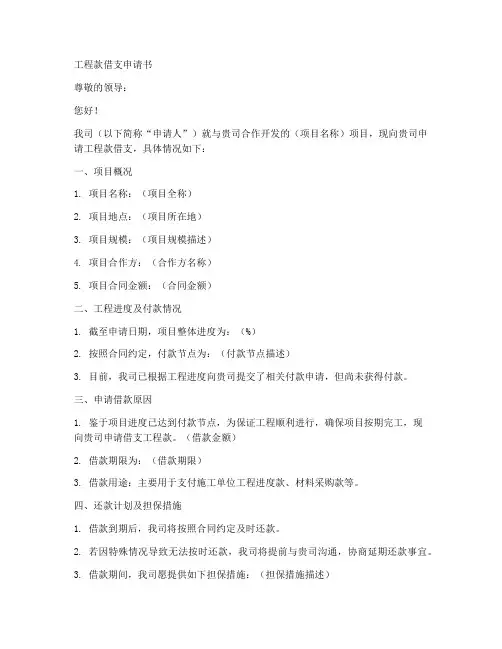 工程款借支申请书

尊敬的领导：

您好！

我司（以下简称“申请人”）就与贵司合作开发的（项目名称）项目，现向贵司申请工程款借支，具体情况如下：

一、项目概况

1. 项目名称：（项目全称）

2. 项目地点：（项目所在地）

3. 项目规模：（项目规模描述）

4. 项目合作方：（合作方名称）

5. 项目合同金额：（合同金额）

二、工程进度及付款情况

1. 截至申请日期，项目整体进度为：（%）

2. 按照合同约定，付款节点为：（付款节点描述）

3. 目前，我司已根据工程进度向贵司提交了相关付款申请，但尚未获得付款。

三、申请借款原因

1. 鉴于项目进度已达到付款节点，为保证工程顺利进行，确保项目按期完工，现向贵司申请借支工程款。（借款金额）

2. 借款期限为：（借款期限）

3. 借款用途：主要用于支付施工单位工程进度款、材料采购款等。

四、还款计划及担保措施

1. 借款到期后，我司将按照合同约定及时还款。

2. 若因特殊情况导致无法按时还款，我司将提前与贵司沟通，协商延期还款事宜。

3. 借款期间，我司愿提供如下担保措施：（担保措施描述）